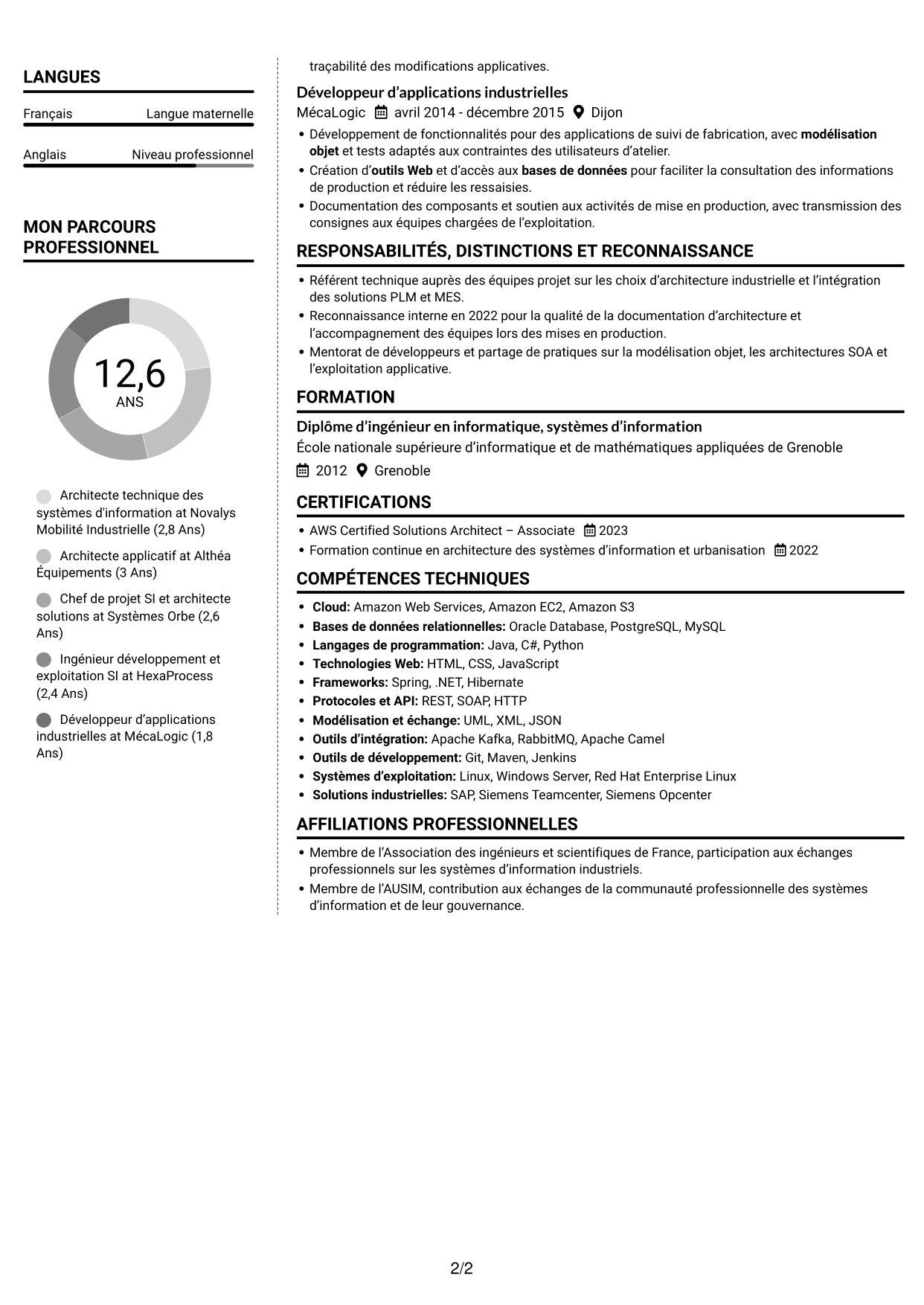 LANGUES

Français
Langue maternelle

Anglais
Niveau professionnel

MON PARCOURS PROFESSIONNEL

12,6
ANS

Architecte technique des systèmes d'information at Novalys Mobilité Industrielle (2,8 Ans)

Architecte applicatif at Althéa Équipements (3 Ans)

Chef de projet SI et architecte solutions at Systèmes Orbe (2,6 Ans)

Ingénieur développement et exploitation SI at HexaProcess (2,4 Ans)

Développeur d'applications industrielles at MécaLogic (1,8 Ans)

traçabilité des modifications applicatives.

Développeur d'applications industrielles
MécaLogic avril 2014 - décembre 2015 Dijon
• Développement de fonctionnalités pour des applications de suivi de fabrication, avec modélisation objet et tests adaptés aux contraintes des utilisateurs d'atelier.
• Création d'outils Web et d'accès aux bases de données pour faciliter la consultation des informations de production et réduire les ressaisies.
• Documentation des composants et soutien aux activités de mise en production, avec transmission des consignes aux équipes chargées de l'exploitation.

RESPONSABILITÉS, DISTINCTIONS ET RECONNAISSANCE
• Référent technique auprès des équipes projet sur les choix d'architecture industrielle et l'intégration des solutions PLM et MES.
• Reconnaissance interne en 2022 pour la qualité de la documentation d'architecture et l'accompagnement des équipes lors des mises en production.
• Mentorat de développeurs et partage de pratiques sur la modélisation objet, les architectures SOA et l'exploitation applicative.

FORMATION
Diplôme d'ingénieur en informatique, systèmes d'information
École nationale supérieure d'informatique et de mathématiques appliquées de Grenoble
2012 Grenoble

CERTIFICATIONS
• AWS Certified Solutions Architect – Associate 2023
• Formation continue en architecture des systèmes d'information et urbanisation 2022

COMPÉTENCES TECHNIQUES
• Cloud: Amazon Web Services, Amazon EC2, Amazon S3
• Bases de données relationnelles: Oracle Database, PostgreSQL, MySQL
• Langages de programmation: Java, C#, Python
• Technologies Web: HTML, CSS, JavaScript
• Frameworks: Spring, .NET, Hibernate
• Protocoles et API: REST, SOAP, HTTP
• Modélisation et échange: UML, XML, JSON
• Outils d'intégration: Apache Kafka, RabbitMQ, Apache Camel
• Outils de développement: Git, Maven, Jenkins
• Systèmes d'exploitation: Linux, Windows Server, Red Hat Enterprise Linux
• Solutions industrielles: SAP, Siemens Teamcenter, Siemens Opcenter

AFFILIATIONS PROFESSIONNELLES
• Membre de l'Association des ingénieurs et scientifiques de France, participation aux échanges professionnels sur les systèmes d'information industriels.
• Membre de l'AUSIM, contribution aux échanges de la communauté professionnelle des systèmes d'information et de leur gouvernance.

2/2